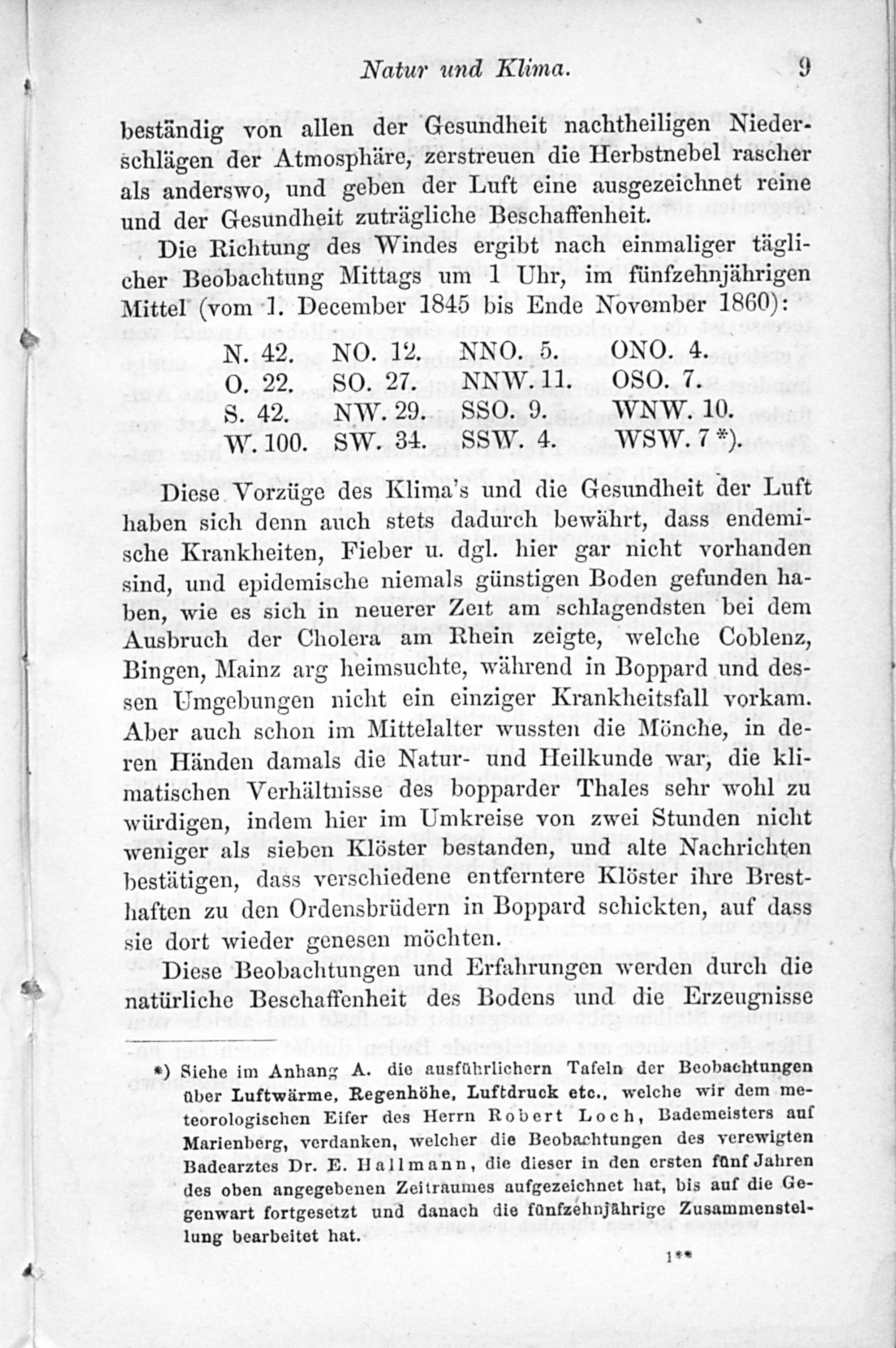 Natur und Klima. 9

beständig von allen der Gesundheit nachtheiligen Niederschlägen der Atmosphäre, zerstreuen die Herbstnebel rascher als anderswo, und geben der Luft eine ausgezeichnet reine und der Gesundheit zuträgliche Beschaffenheit.

Die Richtung des Windes ergibt nach einmaliger täglicher Beobachtung Mittags um 1 Uhr, im fünfzehnjährigen Mittel (vom 1. December 1845 bis Ende November 1860):

| N. 42. | NO. 12. | NNO. 5. | ONO. 4. |
|---|---|---|---|
| O. 22. | SO. 27. | NNW. 11. | OSO. 7. |
| S. 42. | NW. 29. | SSO. 9. | WNW. 10. |
| W. 100. | SW. 34. | SSW. 4. | WSW. 7 *). |

Diese Vorzüge des Klima's und die Gesundheit der Luft haben sich denn auch stets dadurch bewährt, dass endemische Krankheiten, Fieber u. dgl. hier gar nicht vorhanden sind, und epidemische niemals günstigen Boden gefunden haben, wie es sich in neuerer Zeit am schlagendsten bei dem Ausbruch der Cholera am Rhein zeigte, welche Coblenz, Bingen, Mainz arg heimsuchte, während in Boppard und dessen Umgebungen nicht ein einziger Krankheitsfall vorkam. Aber auch schon im Mittelalter wussten die Mönche, in deren Händen damals die Natur- und Heilkunde war, die klimatischen Verhältnisse des bopparder Thales sehr wohl zu würdigen, indem hier im Umkreise von zwei Stunden nicht weniger als sieben Klöster bestanden, und alte Nachrichten bestätigen, dass verschiedene entferntere Klöster ihre Bresthaften zu den Ordensbrüdern in Boppard schickten, auf dass sie dort wieder genesen möchten.

Diese Beobachtungen und Erfahrungen werden durch die natürliche Beschaffenheit des Bodens und die Erzeugnisse

*) Siehe im Anhang A. die ausführlichern Tafeln der Beobachtungen über Luftwärme, Regenhöhe, Luftdruck etc., welche wir dem meteorologischen Eifer des Herrn Robert Loch, Bademeisters auf Marienberg, verdanken, welcher die Beobachtungen des verewigten Badearztes Dr. E. Hallmann, die dieser in den ersten fünf Jahren des oben angegebenen Zeitraumes aufgezeichnet hat, bis auf die Gegenwart fortgesetzt und danach die fünfzehnjährige Zusammenstellung bearbeitet hat.

1**